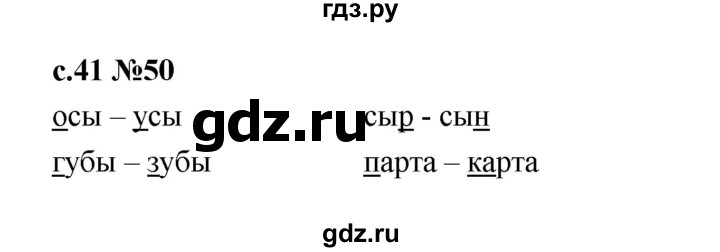 гдз.ру

с.41 №50

осы – усы gdz.ru сыр - сын

губы – зубы парта – карта

gdz.ru